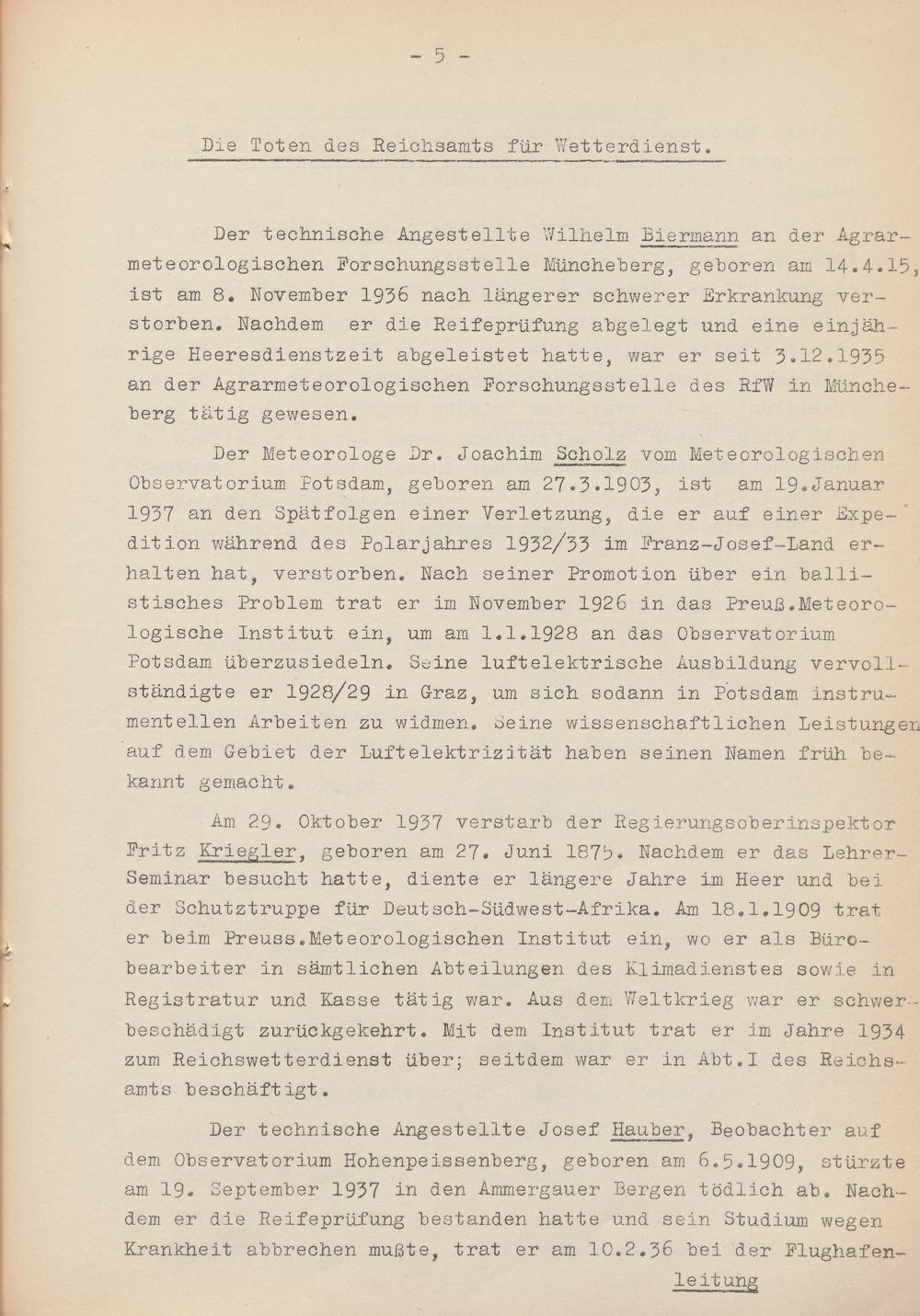 - 5 -

Die Toten des Reichsamts für Wetterdienst.

Der technische Angestellte Wilhelm Biermann an der Agrarmeteorologischen Forschungsstelle Müncheberg, geboren am 14.4.15, ist am 8. November 1936 nach längerer schwerer Erkrankung verstorben. Nachdem er die Reifeprüfung abgelegt und eine einjährige Heeresdienstzeit abgeleistet hatte, war er seit 3.12.1935 an der Agrarmeteorologischen Forschungsstelle des RfW in Müncheberg tätig gewesen.

Der Meteorologe Dr. Joachim Scholz vom Meteorologischen Observatorium Potsdam, geboren am 27.3.1903, ist am 19.Januar 1937 an den Spätfolgen einer Verletzung, die er auf einer Expedition während des Polarjahres 1932/33 im Franz-Josef-Land erhalten hat, verstorben. Nach seiner Promotion über ein ballistisches Problem trat er im November 1926 in das Preuß.Meteorologische Institut ein, um am 1.1.1928 an das Observatorium Potsdam überzusiedeln. Seine luftelektrische Ausbildung vervollständigte er 1928/29 in Graz, um sich sodann in Potsdam instrumentellen Arbeiten zu widmen. Seine wissenschaftlichen Leistungen auf dem Gebiet der Luftelektrizität haben seinen Namen früh bekannt gemacht.

Am 29. Oktober 1937 verstarb der Regierungsoberinspektor Fritz Kriegler, geboren am 27. Juni 1875. Nachdem er das Lehrer-Seminar besucht hatte, diente er längere Jahre im Heer und bei der Schutztruppe für Deutsch-Südwest-Afrika. Am 18.1.1909 trat er beim Preuss.Meteorologischen Institut ein, wo er als Bürobearbeiter in sämtlichen Abteilungen des Klimadienstes sowie in Registratur und Kasse tätig war. Aus dem Weltkrieg war er schwerbeschädigt zurückgekehrt. Mit dem Institut trat er im Jahre 1934 zum Reichswetterdienst über; seitdem war er in Abt.I des Reichsamts beschäftigt.

Der technische Angestellte Josef Hauber, Beobachter auf dem Observatorium Hohenpeissenberg, geboren am 6.5.1909, stürzte am 19. September 1937 in den Ammergauer Bergen tödlich ab. Nachdem er die Reifeprüfung bestanden hatte und sein Studium wegen Krankheit abbrechen mußte, trat er am 10.2.36 bei der Flughafen-

leitung